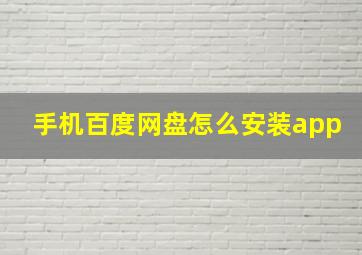 手机百度网盘怎么安装app